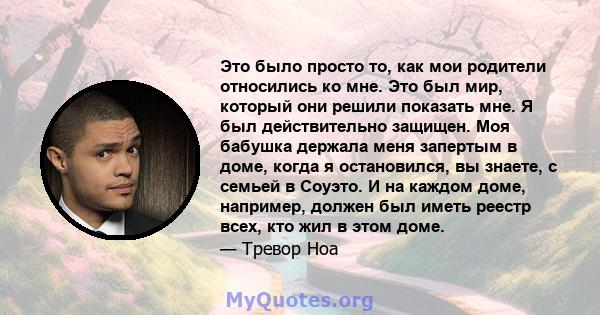 Это было просто то, как мои родители относились ко мне. Это был мир, который они решили показать мне. Я был действительно защищен. Моя бабушка держала меня запертым в доме, когда я остановился, вы знаете, с семьей в Соуэто. И на каждом доме, например, должен был иметь реестр всех, кто жил в этом доме.
— Тревор Ноа

MyQuotes.org